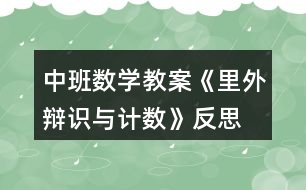 中班数学教案《里外辩识与计数》反思